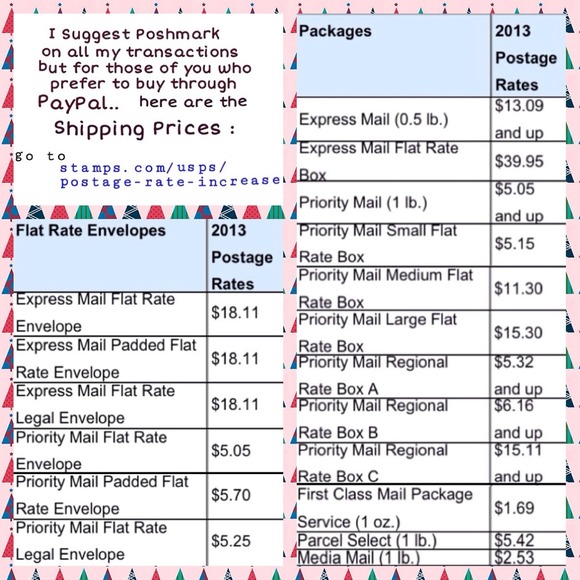 I suggest Poshmark on all my transactions but for those of you who prefer to buy through PayPal.. here are the Shipping Prices :

go to
stamps.com/usps/
postage-rate-increase

| Flat Rate Envelopes | 2013 Postage Rates |
|---|---|
| Express Mail Flat Rate Envelope | $18.11 |
| Express Mail Padded Flat Rate Envelope | $18.11 |
| Express Mail Flat Rate Legal Envelope | $18.11 |
| Priority Mail Flat Rate Envelope | $5.05 |
| Priority Mail Padded Flat Rate Envelope | $5.70 |
| Priority Mail Flat Rate Legal Envelope | $5.25 |

| Packages | 2013 Postage Rates |
|---|---|
| Express Mail (0.5 lb.) | $13.09 and up |
| Express Mail Flat Rate Box | $39.95 |
| Priority Mail (1 lb.) | $5.05 and up |
| Priority Mail Small Flat Rate Box | $5.15 |
| Priority Mail Medium Flat Rate Box | $11.30 |
| Priority Mail Large Flat Rate Box | $15.30 |
| Priority Mail Regional Rate Box A | $5.32 and up |
| Priority Mail Regional Rate Box B | $6.16 and up |
| Priority Mail Regional Rate Box C | $15.11 and up |
| First Class Mail Package Service (1 oz.) | $1.69 |
| Parcel Select (1 lb.) | $5.42 |
| Media Mail (1 lb.) | $2.53 |